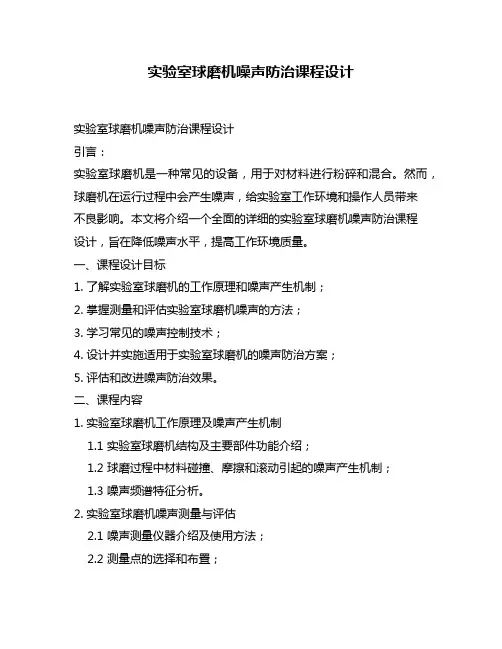 实验室球磨机噪声防治课程设计

实验室球磨机噪声防治课程设计

引言：

实验室球磨机是一种常见的设备，用于对材料进行粉碎和混合。然而，球磨机在运行过程中会产生噪声，给实验室工作环境和操作人员带来不良影响。本文将介绍一个全面的详细的实验室球磨机噪声防治课程设计，旨在降低噪声水平，提高工作环境质量。

一、课程设计目标

1. 了解实验室球磨机的工作原理和噪声产生机制；

2. 掌握测量和评估实验室球磨机噪声的方法；

3. 学习常见的噪声控制技术；

4. 设计并实施适用于实验室球磨机的噪声防治方案；

5. 评估和改进噪声防治效果。

二、课程内容

1. 实验室球磨机工作原理及噪声产生机制

1.1 实验室球磨机结构及主要部件功能介绍；

1.2 球磨过程中材料碰撞、摩擦和滚动引起的噪声产生机制；

1.3 噪声频谱特征分析。

2. 实验室球磨机噪声测量与评估

2.1 噪声测量仪器介绍及使用方法；

2.2 测量点的选择和布置；